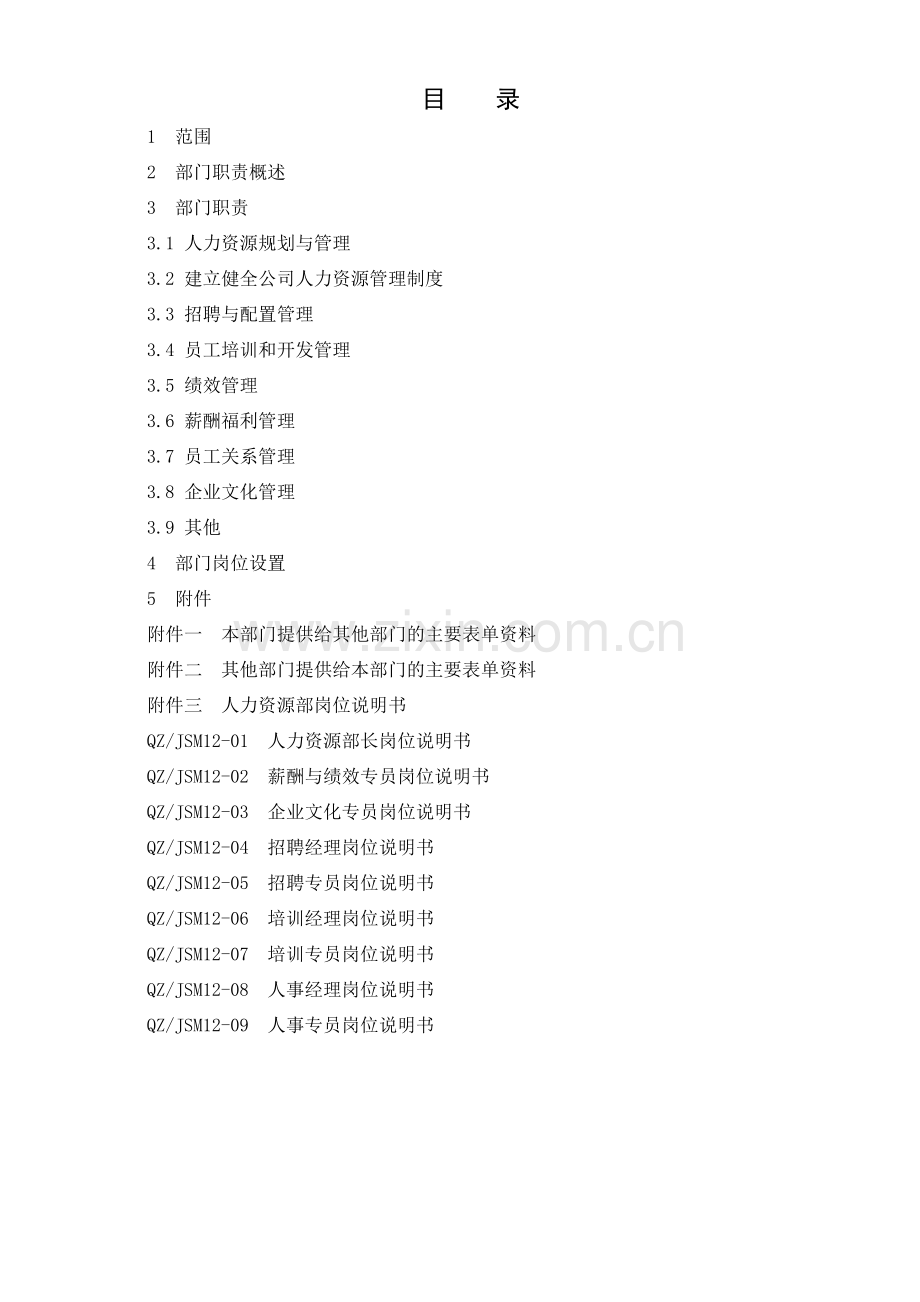 目　录

1　范围

2　部门职责概述

3　部门职责

3.1 人力资源规划与管理

3.2 建立健全公司人力资源管理制度

3.3 招聘与配置管理

3.4 员工培训和开发管理

3.5 绩效管理

3.6 薪酬福利管理

3.7 员工关系管理

3.8 企业文化管理

3.9 其他

4　部门岗位设置

5　附件

附件一　本部门提供给其他部门的主要表单资料

附件二　其他部门提供给本部门的主要表单资料

附件三　人力资源部岗位说明书

QZ/JSM12-01　人力资源部长岗位说明书

QZ/JSM12-02　薪酬与绩效专员岗位说明书

QZ/JSM12-03　企业文化专员岗位说明书

QZ/JSM12-04　招聘经理岗位说明书

QZ/JSM12-05　招聘专员岗位说明书

QZ/JSM12-06　培训经理岗位说明书

QZ/JSM12-07　培训专员岗位说明书

QZ/JSM12-08　人事经理岗位说明书

QZ/JSM12-09　人事专员岗位说明书

www.zixin.com.cn